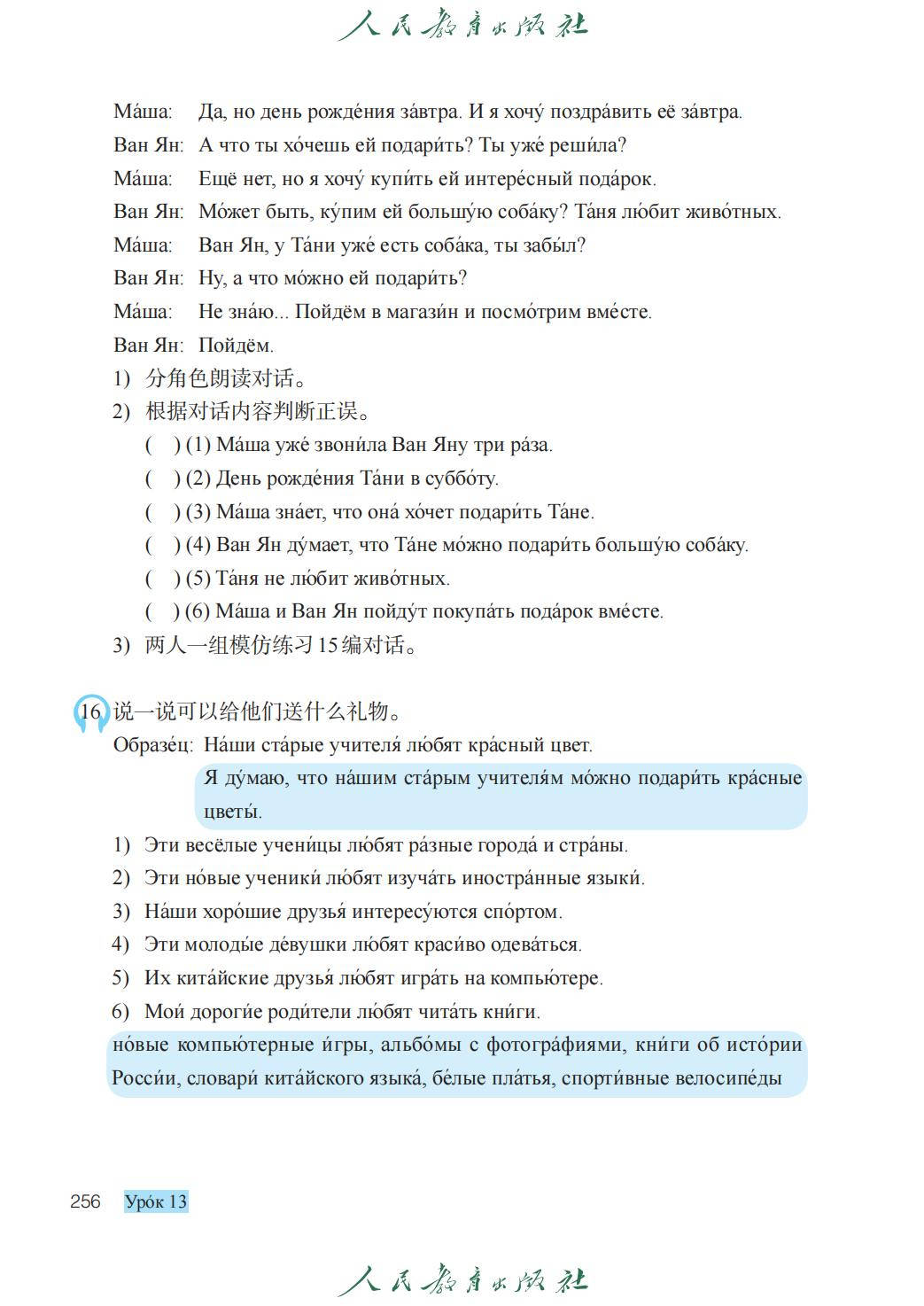 人民教育出版社

Ма́ша: Да, но день рожде́ния за́втра. И я хочу́ поздра́вить её за́втра.

Ван Ян: А что ты хо́чешь ей подари́ть? Ты уже́ реши́ла?

Ма́ша: Ещё нет, но я хочу́ купи́ть ей интере́сный пода́рок.

Ван Ян: Мо́жет быть, ку́пим ей большу́ю соба́ку? Та́ня лю́бит живо́тных.

Ма́ша: Ван Ян, у Та́ни уже́ есть соба́ка, ты забы́л?

Ван Ян: Ну, а что мо́жно ей подари́ть?

Ма́ша: Не зна́ю... Пойдём в магази́н и посмо́трим вме́сте.

Ван Ян: Пойдём.

1) 分角色朗读对话。

2) 根据对话内容判断正误。

( ) (1) Ма́ша уже́ звони́ла Ван Яну три ра́за.

( ) (2) День рожде́ния Та́ни в суббо́ту.

( ) (3) Ма́ша зна́ет, что она́ хо́чет подари́ть Та́не.

( ) (4) Ван Ян ду́мает, что Та́не мо́жно подари́ть большу́ю соба́ку.

( ) (5) Та́ня не лю́бит живо́тных.

( ) (6) Ма́ша и Ван Ян пойду́т покупа́ть пода́рок вме́сте.

3) 两人一组模仿练习 15 编对话。

16 说一说可以给他们送什么礼物。

Образе́ц: На́ши ста́рые учителя́ лю́бят кра́сный цвет.

Я ду́маю, что на́шим ста́рым учителя́м мо́жно подари́ть кра́сные цветы́.

1) Эти весёлые учени́цы лю́бят ра́зные города́ и стра́ны.

2) Эти но́вые ученики́ лю́бят изуча́ть иностра́нные языки́.

3) На́ши хоро́шие друзья́ интересу́ются спо́ртом.

4) Эти молоды́е де́вушки лю́бят краси́во одева́ться.

5) Их кита́йские друзья́ лю́бят игра́ть на компью́тере.

6) Мои́ дороги́е роди́тели лю́бят чита́ть кни́ги.

но́вые компью́терные и́гры, альбо́мы с фотогра́фиями, кни́ги об исто́рии Росси́и, словари́ кита́йского языка́, бе́лые пла́тья, спорти́вные велосипе́ды

256 Уро́к 13

人民教育出版社